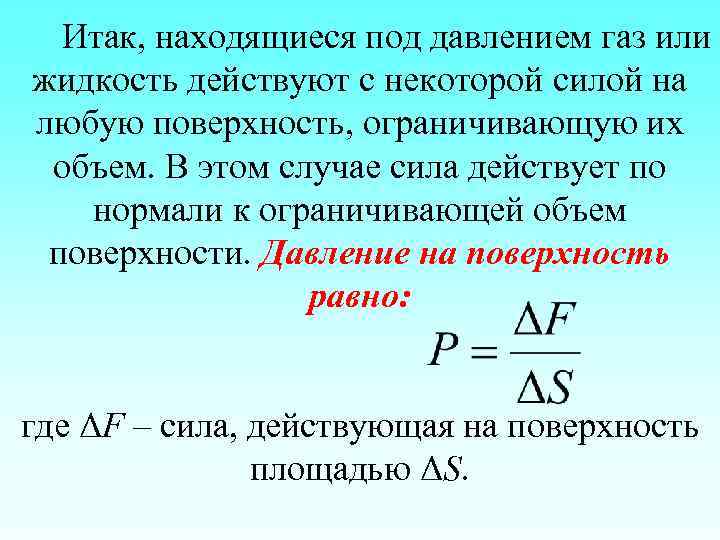 Итак, находящиеся под давлением газ или жидкость действуют с некоторой силой на любую поверхность, ограничивающую их объем. В этом случае сила действует по нормали к ограничивающей объем поверхности. Давление на поверхность равно:

$P = \frac{\Delta F}{\Delta S}$

где $\Delta F$ – сила, действующая на поверхность площадью $\Delta S$.